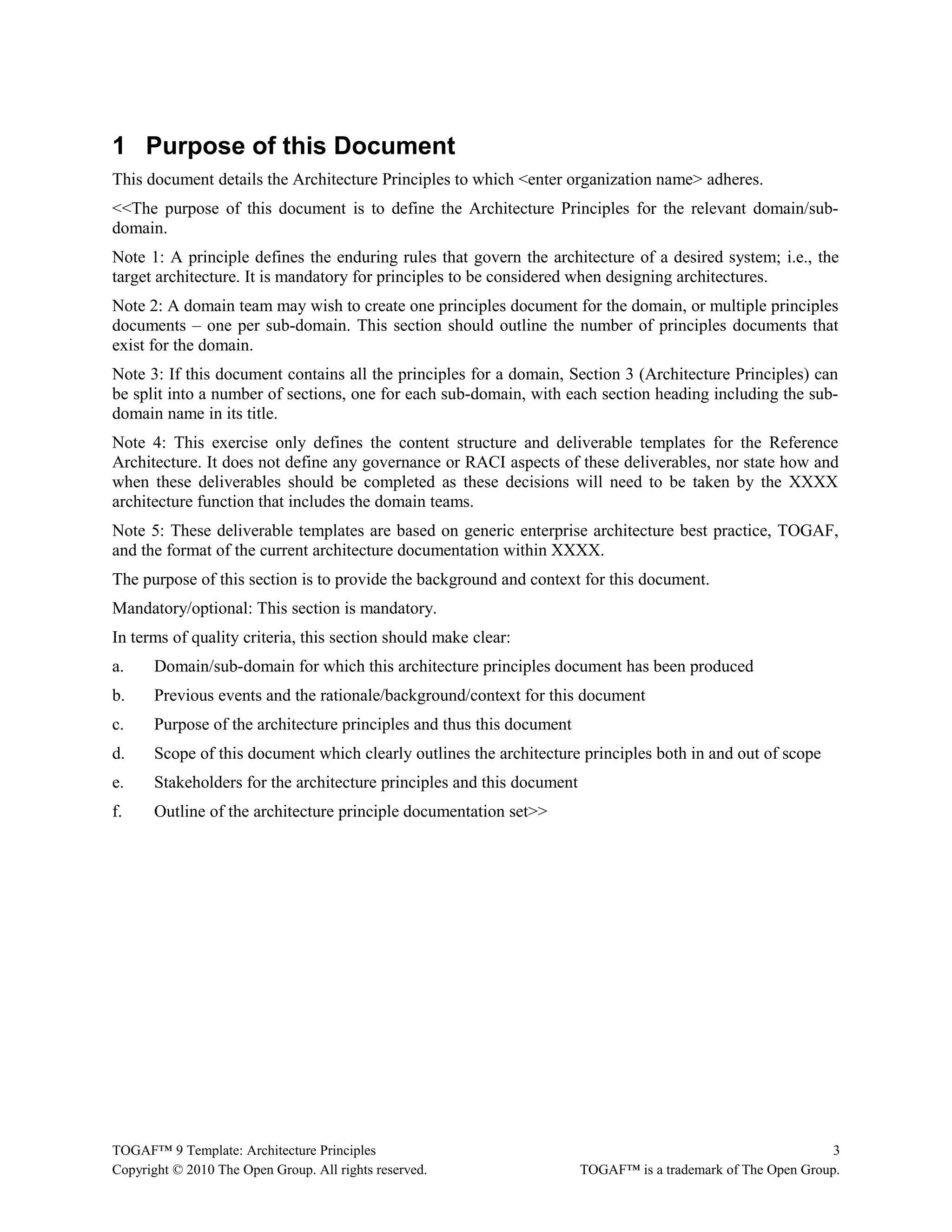 1 Purpose of this Document

This document details the Architecture Principles to which <enter organization name> adheres.

<<The purpose of this document is to define the Architecture Principles for the relevant domain/sub-domain.

Note 1: A principle defines the enduring rules that govern the architecture of a desired system; i.e., the target architecture. It is mandatory for principles to be considered when designing architectures.

Note 2: A domain team may wish to create one principles document for the domain, or multiple principles documents – one per sub-domain. This section should outline the number of principles documents that exist for the domain.

Note 3: If this document contains all the principles for a domain, Section 3 (Architecture Principles) can be split into a number of sections, one for each sub-domain, with each section heading including the sub-domain name in its title.

Note 4: This exercise only defines the content structure and deliverable templates for the Reference Architecture. It does not define any governance or RACI aspects of these deliverables, nor state how and when these deliverables should be completed as these decisions will need to be taken by the XXXX architecture function that includes the domain teams.

Note 5: These deliverable templates are based on generic enterprise architecture best practice, TOGAF, and the format of the current architecture documentation within XXXX.

The purpose of this section is to provide the background and context for this document.

Mandatory/optional: This section is mandatory.

In terms of quality criteria, this section should make clear:

a. Domain/sub-domain for which this architecture principles document has been produced

b. Previous events and the rationale/background/context for this document

c. Purpose of the architecture principles and thus this document

d. Scope of this document which clearly outlines the architecture principles both in and out of scope

e. Stakeholders for the architecture principles and this document

f. Outline of the architecture principle documentation set>>

TOGAF™ 9 Template: Architecture Principles 3
Copyright © 2010 The Open Group. All rights reserved. TOGAF™ is a trademark of The Open Group.